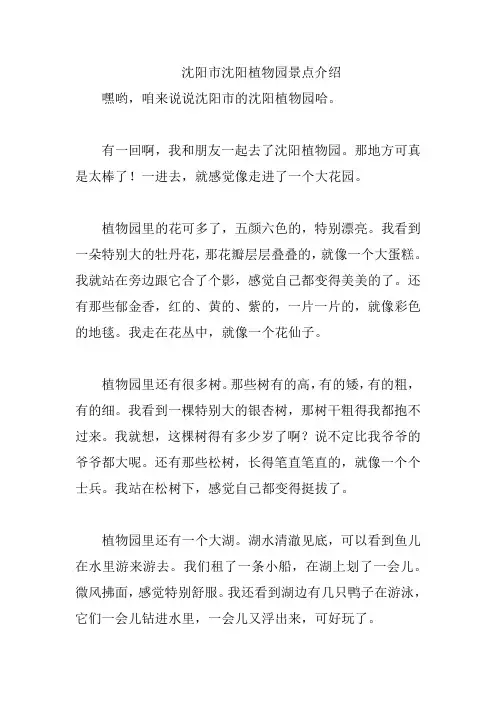 沈阳市沈阳植物园景点介绍

嘿哟，咱来说说沈阳市的沈阳植物园哈。

有一回啊，我和朋友一起去了沈阳植物园。那地方可真是太棒了！一进去，就感觉像走进了一个大花园。

植物园里的花可多了，五颜六色的，特别漂亮。我看到一朵特别大的牡丹花，那花瓣层层叠叠的，就像一个大蛋糕。我就站在旁边跟它合了个影，感觉自己都变得美美的了。还有那些郁金香，红的、黄的、紫的，一片一片的，就像彩色的地毯。我走在花丛中，就像一个花仙子。

植物园里还有很多树。那些树有的高，有的矮，有的粗，有的细。我看到一棵特别大的银杏树，那树干粗得我都抱不过来。我就想，这棵树得有多少岁了啊？说不定比我爷爷的爷爷都大呢。还有那些松树，长得笔直笔直的，就像一个个士兵。我站在松树下，感觉自己都变得挺拔了。

植物园里还有一个大湖。湖水清澈见底，可以看到鱼儿在水里游来游去。我们租了一条小船，在湖上划了一会儿。微风拂面，感觉特别舒服。我还看到湖边有几只鸭子在游泳，它们一会儿钻进水里，一会儿又浮出来，可好玩了。